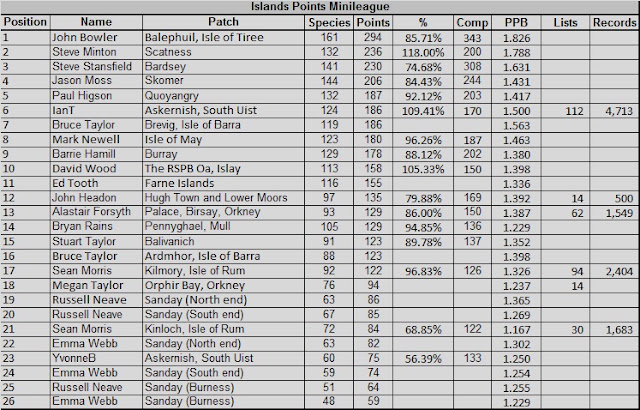 Islands Points Minileague

| Position | Name | Patch | Species | Points | % | Comp | PPB | Lists | Records |
|---|---|---|---|---|---|---|---|---|---|
| 1 | John Bowler | Balephuil, Isle of Tiree | 161 | 294 | 85.71% | 343 | 1.826 | | |
| 2 | Steve Minton | Scatness | 132 | 236 | 118.00% | 200 | 1.788 | | |
| 3 | Steve Stansfield | Bardsey | 141 | 230 | 74.68% | 308 | 1.631 | | |
| 4 | Jason Moss | Skomer | 144 | 206 | 84.43% | 244 | 1.431 | | |
| 5 | Paul Higson | Quoyangry | 132 | 187 | 92.12% | 203 | 1.417 | | |
| 6 | IanT | Askernish, South Uist | 124 | 186 | 109.41% | 170 | 1.500 | 112 | 4,713 |
| 7 | Bruce Taylor | Brevig, Isle of Barra | 119 | 186 | | | 1.563 | | |
| 8 | Mark Newell | Isle of May | 123 | 180 | 96.26% | 187 | 1.463 | | |
| 9 | Barrie Hamill | Burray | 129 | 178 | 88.12% | 202 | 1.380 | | |
| 10 | David Wood | The RSPB Oa, Islay | 113 | 158 | 105.33% | 150 | 1.398 | | |
| 11 | Ed Tooth | Farne Islands | 116 | 155 | | | 1.336 | | |
| 12 | John Headon | Hugh Town and Lower Moors | 97 | 135 | 79.88% | 169 | 1.392 | 14 | 500 |
| 13 | Alastair Forsyth | Palace, Birsay, Orkney | 93 | 129 | 86.00% | 150 | 1.387 | 62 | 1,549 |
| 14 | Bryan Rains | Pennyghael, Mull | 105 | 129 | 94.85% | 136 | 1.229 | | |
| 15 | Stuart Taylor | Balivanich | 91 | 123 | 89.78% | 137 | 1.352 | | |
| 16 | Bruce Taylor | Ardmhor, Isle of Barra | 88 | 123 | | | 1.398 | | |
| 17 | Sean Morris | Kilmory, Isle of Rum | 92 | 122 | 96.83% | 126 | 1.326 | 94 | 2,404 |
| 18 | Megan Taylor | Orphir Bay, Orkney | 76 | 94 | | | 1.237 | 14 | |
| 19 | Russell Neave | Sanday (North end) | 63 | 86 | | | 1.365 | | |
| 20 | Russell Neave | Sanday (South end) | 67 | 85 | | | 1.269 | | |
| 21 | Sean Morris | Kinloch, Isle of Rum | 72 | 84 | 68.85% | 122 | 1.167 | 30 | 1,683 |
| 22 | Emma Webb | Sanday (North end) | 63 | 82 | | | 1.302 | | |
| 23 | YvonneB | Askernish, South Uist | 60 | 75 | 56.39% | 133 | 1.250 | | |
| 24 | Emma Webb | Sanday (South end) | 59 | 74 | | | 1.254 | | |
| 25 | Russell Neave | Sanday (Burness) | 51 | 64 | | | 1.255 | | |
| 26 | Emma Webb | Sanday (Burness) | 48 | 59 | | | 1.229 | | |